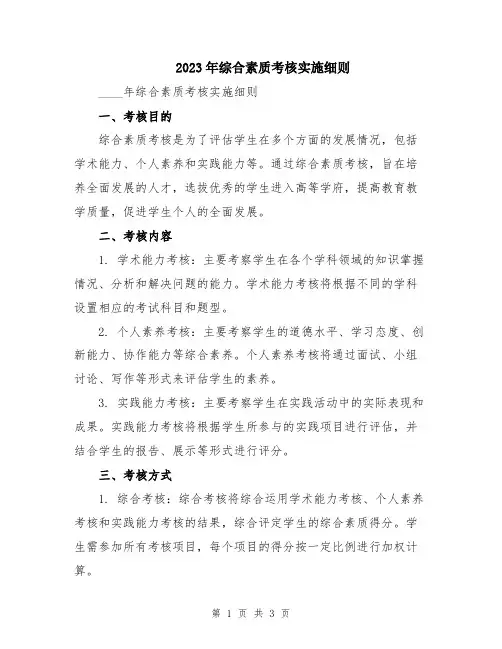 2023年综合素质考核实施细则

____年综合素质考核实施细则

一、考核目的

综合素质考核是为了评估学生在多个方面的发展情况，包括学术能力、个人素养和实践能力等。通过综合素质考核，旨在培养全面发展的人才，选拔优秀的学生进入高等学府，提高教育教学质量，促进学生个人的全面发展。

二、考核内容

1. 学术能力考核：主要考察学生在各个学科领域的知识掌握情况、分析和解决问题的能力。学术能力考核将根据不同的学科设置相应的考试科目和题型。

2. 个人素养考核：主要考察学生的道德水平、学习态度、创新能力、协作能力等综合素养。个人素养考核将通过面试、小组讨论、写作等形式来评估学生的素养。

3. 实践能力考核：主要考察学生在实践活动中的实际表现和成果。实践能力考核将根据学生所参与的实践项目进行评估，并结合学生的报告、展示等形式进行评分。

三、考核方式

1. 综合考核：综合考核将综合运用学术能力考核、个人素养考核和实践能力考核的结果，综合评定学生的综合素质得分。学生需参加所有考核项目，每个项目的得分按一定比例进行加权计算。

第 1 页 共 3 页